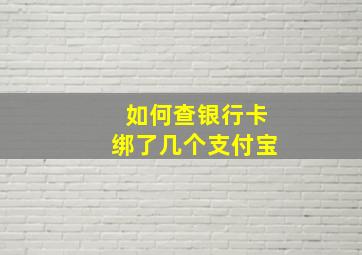 如何查银行卡
绑了几个支付宝